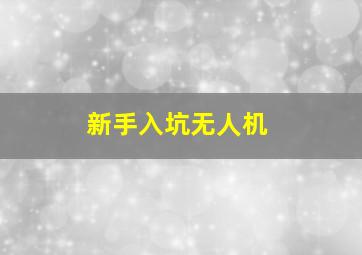 新手入坑无人机